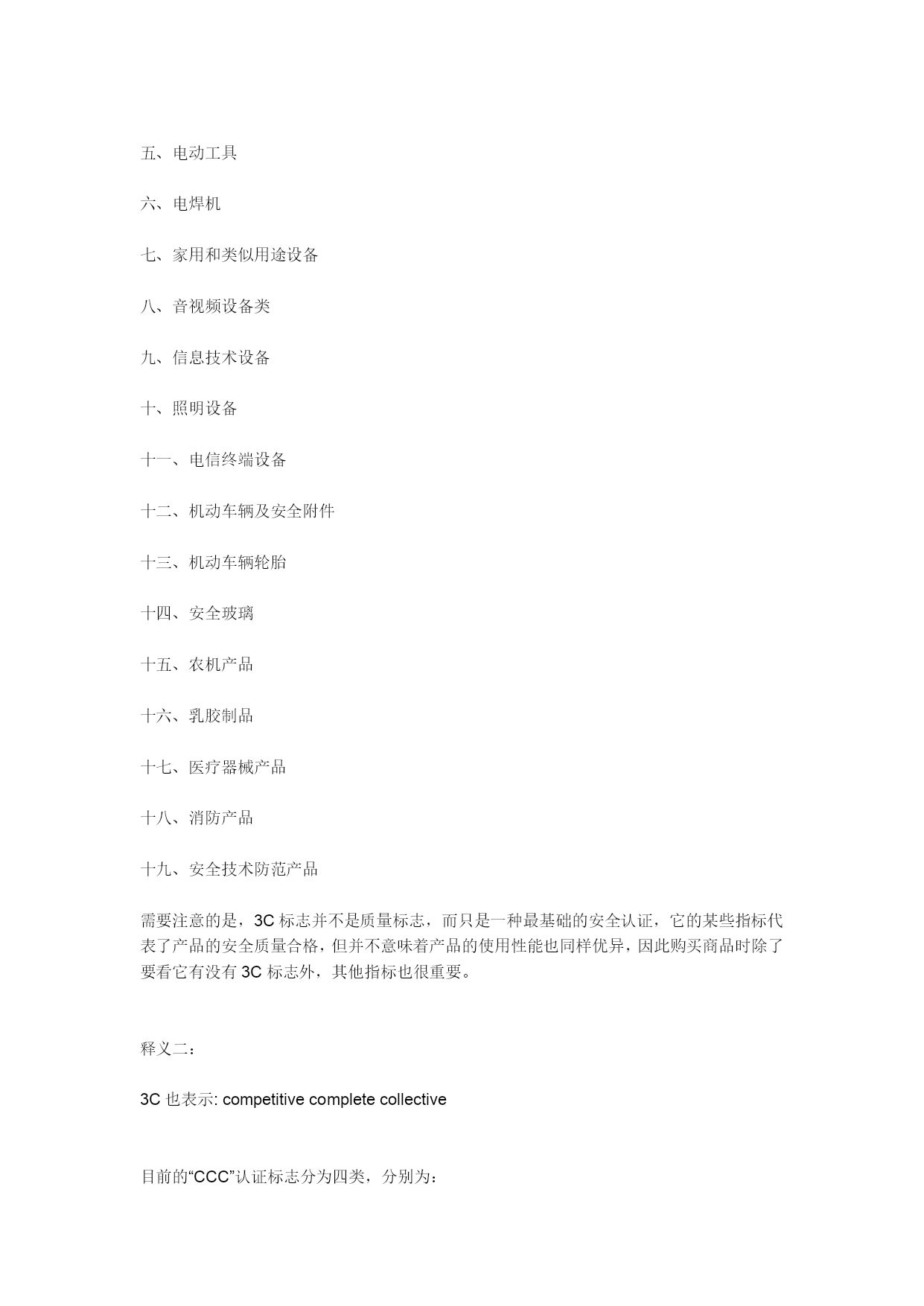 五、电动工具

六、电焊机

七、家用和类似用途设备

八、音视频设备类

九、信息技术设备

十、照明设备

十一、电信终端设备

十二、机动车辆及安全附件

十三、机动车辆轮胎

十四、安全玻璃

十五、农机产品

十六、乳胶制品

十七、医疗器械产品

十八、消防产品

十九、安全技术防范产品

需要注意的是，3C 标志并不是质量标志，而只是一种最基础的安全认证，它的某些指标代表了产品的安全质量合格，但并不意味着产品的使用性能也同样优异，因此购买商品时除了要看它有没有 3C 标志外，其他指标也很重要。

释义二：

3C 也表示: competitive complete collective

目前的“CCC”认证标志分为四类，分别为：